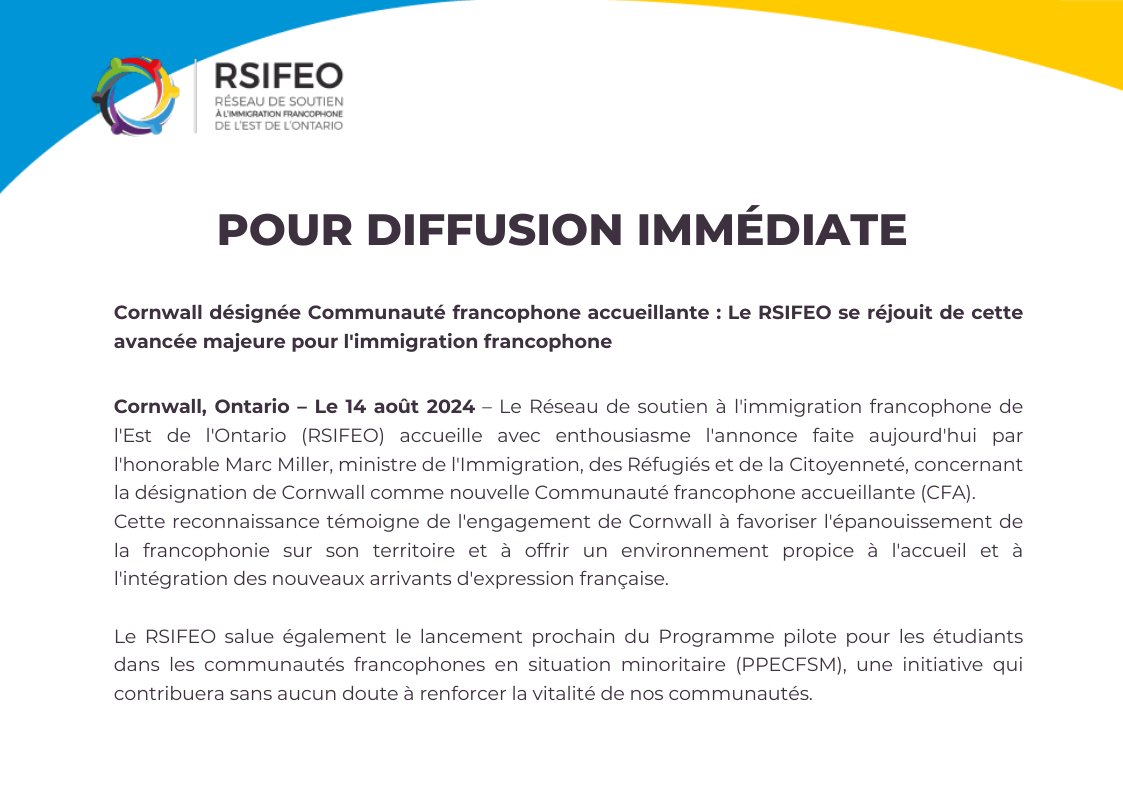 RSIFEO
RÉSEAU DE SOUTIEN
À L'IMMIGRATION FRANCOPHONE
DE L'EST DE L'ONTARIO

POUR DIFFUSION IMMÉDIATE

Cornwall désignée Communauté francophone accueillante : Le RSIFEO se réjouit de cette avancée majeure pour l'immigration francophone

Cornwall, Ontario – Le 14 août 2024 – Le Réseau de soutien à l'immigration francophone de l'Est de l'Ontario (RSIFEO) accueille avec enthousiasme l'annonce faite aujourd'hui par l'honorable Marc Miller, ministre de l'Immigration, des Réfugiés et de la Citoyenneté, concernant la désignation de Cornwall comme nouvelle Communauté francophone accueillante (CFA).
Cette reconnaissance témoigne de l'engagement de Cornwall à favoriser l'épanouissement de la francophonie sur son territoire et à offrir un environnement propice à l'accueil et à l'intégration des nouveaux arrivants d'expression française.

Le RSIFEO salue également le lancement prochain du Programme pilote pour les étudiants dans les communautés francophones en situation minoritaire (PPECFSM), une initiative qui contribuera sans aucun doute à renforcer la vitalité de nos communautés.